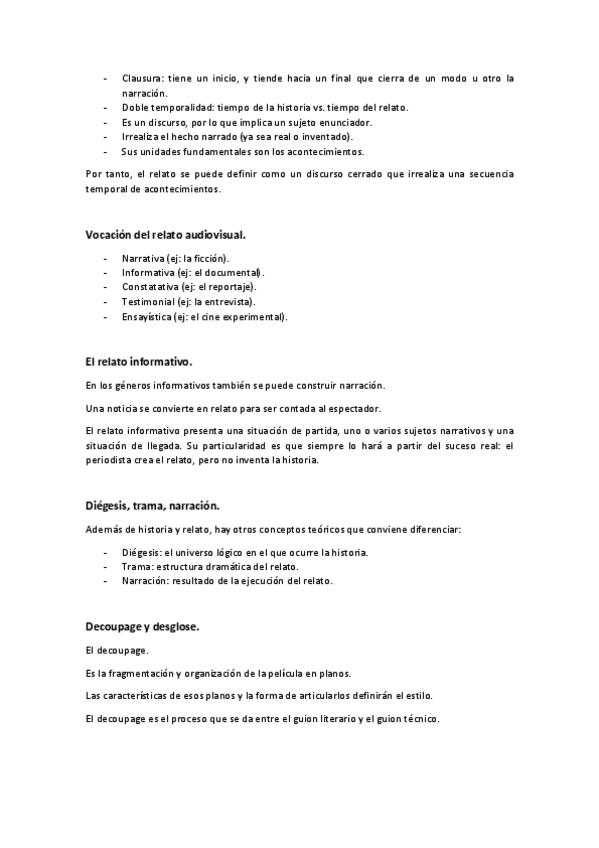 - Clausura: tiene un inicio, y tiende hacia un final que cierra de un modo u otro la narración.
- Doble temporalidad: tiempo de la historia vs. tiempo del relato.
- Es un discurso, por lo que implica un sujeto enunciador.
- Irrealiza el hecho narrado (ya sea real o inventado).
- Sus unidades fundamentales son los acontecimientos.

Por tanto, el relato se puede definir como un discurso cerrado que irrealiza una secuencia temporal de acontecimientos.

Vocación del relato audiovisual.

- Narrativa (ej: la ficción).
- Informativa (ej: el documental).
- Constatativa (ej: el reportaje).
- Testimonial (ej: la entrevista).
- Ensayística (ej: el cine experimental).

El relato informativo.

En los géneros informativos también se puede construir narración.

Una noticia se convierte en relato para ser contada al espectador.

El relato informativo presenta una situación de partida, uno o varios sujetos narrativos y una situación de llegada. Su particularidad es que siempre lo hará a partir del suceso real: el periodista crea el relato, pero no inventa la historia.

Diégesis, trama, narración.

Además de historia y relato, hay otros conceptos teóricos que conviene diferenciar:

- Diégesis: el universo lógico en el que ocurre la historia.
- Trama: estructura dramática del relato.
- Narración: resultado de la ejecución del relato.

Decoupage y desglose.

El decoupage.

Es la fragmentación y organización de la película en planos.

Las características de esos planos y la forma de articularlos definirán el estilo.

El decoupage es el proceso que se da entre el guion literario y el guion técnico.